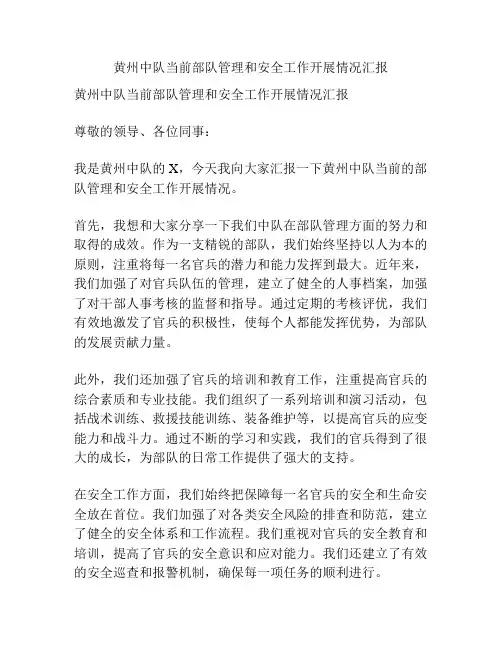 黄州中队当前部队管理和安全工作开展情况汇报

黄州中队当前部队管理和安全工作开展情况汇报

尊敬的领导、各位同事：

我是黄州中队的 X，今天我向大家汇报一下黄州中队当前的部队管理和安全工作开展情况。

首先，我想和大家分享一下我们中队在部队管理方面的努力和取得的成效。作为一支精锐的部队，我们始终坚持以人为本的原则，注重将每一名官兵的潜力和能力发挥到最大。近年来，我们加强了对官兵队伍的管理，建立了健全的人事档案，加强了对干部人事考核的监督和指导。通过定期的考核评优，我们有效地激发了官兵的积极性，使每个人都能发挥优势，为部队的发展贡献力量。

此外，我们还加强了官兵的培训和教育工作，注重提高官兵的综合素质和专业技能。我们组织了一系列培训和演习活动，包括战术训练、救援技能训练、装备维护等，以提高官兵的应变能力和战斗力。通过不断的学习和实践，我们的官兵得到了很大的成长，为部队的日常工作提供了强大的支持。

在安全工作方面，我们始终把保障每一名官兵的安全和生命安全放在首位。我们加强了对各类安全风险的排查和防范，建立了健全的安全体系和工作流程。我们重视对官兵的安全教育和培训，提高了官兵的安全意识和应对能力。我们还建立了有效的安全巡查和报警机制，确保每一项任务的顺利进行。